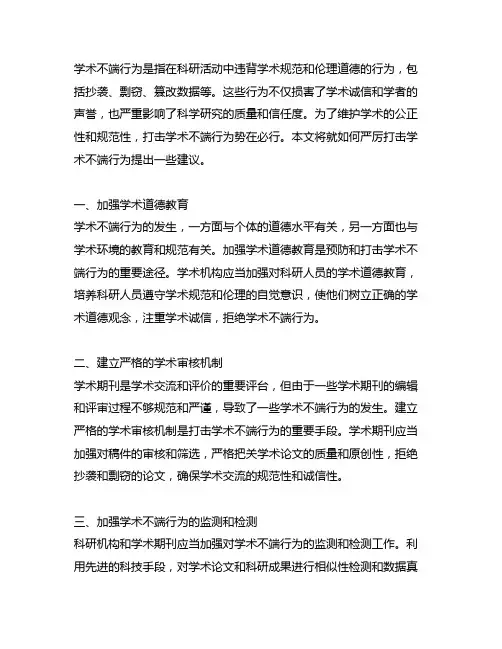 学术不端行为是指在科研活动中违背学术规范和伦理道德的行为，包括抄袭、剽窃、篡改数据等。这些行为不仅损害了学术诚信和学者的声誉，也严重影响了科学研究的质量和信任度。为了维护学术的公正性和规范性，打击学术不端行为势在必行。本文将就如何严厉打击学术不端行为提出一些建议。

一、加强学术道德教育
学术不端行为的发生，一方面与个体的道德水平有关，另一方面也与学术环境的教育和规范有关。加强学术道德教育是预防和打击学术不端行为的重要途径。学术机构应当加强对科研人员的学术道德教育，培养科研人员遵守学术规范和伦理的自觉意识，使他们树立正确的学术道德观念，注重学术诚信，拒绝学术不端行为。

二、建立严格的学术审核机制
学术期刊是学术交流和评价的重要平台，但由于一些学术期刊的编辑和评审过程不够规范和严谨，导致了一些学术不端行为的发生。建立严格的学术审核机制是打击学术不端行为的重要手段。学术期刊应当加强对稿件的审核和筛选，严格把关学术论文的质量和原创性，拒绝抄袭和剽窃的论文，确保学术交流的规范性和诚信性。

三、加强学术不端行为的监测和检测
科研机构和学术期刊应当加强对学术不端行为的监测和检测工作。利用先进的科技手段，对学术论文和科研成果进行相似性检测和数据真